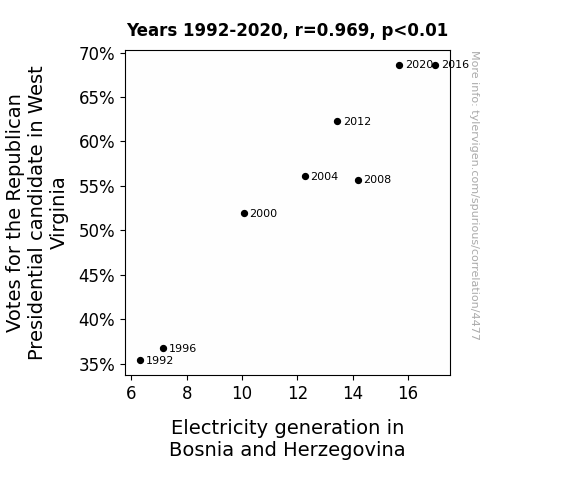 Years 1992-2020, r=0.969, p<0.01

Votes for the Republican Presidential candidate in West Virginia

70%
65%
60%
55%
50%
45%
40%
35%

2020
2016
2012
2004
2008
2000
1996
1992

6
8
10
12
14
16

Electricity generation in Bosnia and Herzegovina

More info: tylervigen.com/spurious/correlation/4477